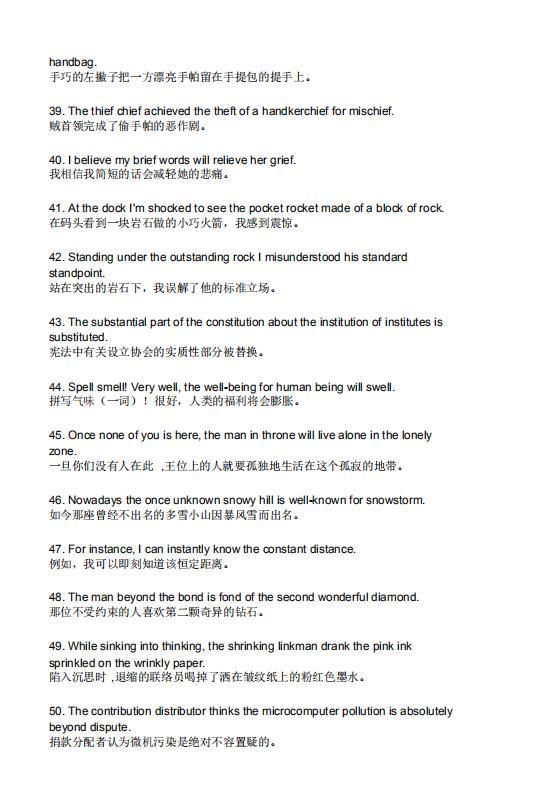 handbag.
手巧的左撇子把一方漂亮手帕留在手提包的提手上。

39. The thief chief achieved the theft of a handkerchief for mischief.
贼首领完成了偷手帕的恶作剧。

40. I believe my brief words will relieve her grief.
我相信我简短的话会减轻她的悲痛。

41. At the dock I'm shocked to see the pocket rocket made of a block of rock.
在码头看到一块岩石做的小巧火箭，我感到震惊。

42. Standing under the outstanding rock I misunderstood his standard standpoint.
站在突出的岩石下，我误解了他的标准立场。

43. The substantial part of the constitution about the institution of institutes is substituted.
宪法中有关设立协会的实质性部分被替换。

44. Spell smell! Very well, the well-being for human being will swell.
拼写气味（一词）！很好，人类的福利将会膨胀。

45. Once none of you is here, the man in throne will live alone in the lonely zone.
一旦你们没有人在此 ,王位上的人就要孤独地生活在这个孤寂的地带。

46. Nowadays the once unknown snowy hill is well-known for snowstorm.
如今那座曾经不出名的多雪小山因暴风雪而出名。

47. For instance, I can instantly know the constant distance.
例如，我可以即刻知道该恒定距离。

48. The man beyond the bond is fond of the second wonderful diamond.
那位不受约束的人喜欢第二颗奇异的钻石。

49. While sinking into thinking, the shrinking linkman drank the pink ink sprinkled on the wrinkly paper.
陷入沉思时 ,退缩的联络员喝掉了洒在皱纹纸上的粉红色墨水。

50. The contribution distributor thinks the microcomputer pollution is absolutely beyond dispute.
捐款分配者认为微机污染是绝对不容置疑的。